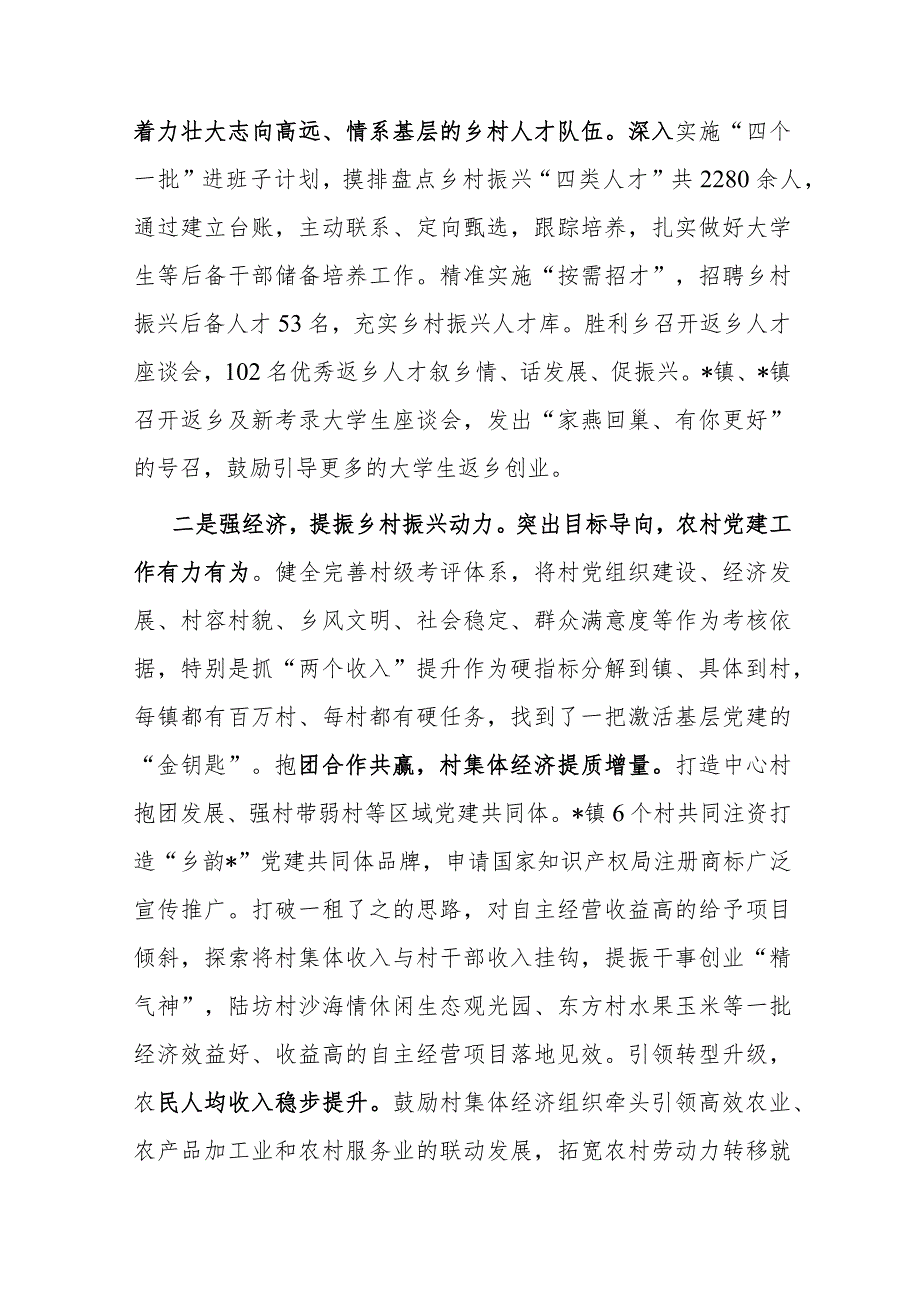 着力壮大志向高远、情系基层的乡村人才队伍。深入实施“四个一批”进班子计划，摸排盘点乡村振兴“四类人才”共2280余人，通过建立台账，主动联系、定向甄选，跟踪培养，扎实做好大学生等后备干部储备培养工作。精准实施“按需招才”，招聘乡村振兴后备人才53名，充实乡村振兴人才库。胜利乡召开返乡人才座谈会，102名优秀返乡人才叙乡情、话发展、促振兴。*镇、*镇召开返乡及新考录大学生座谈会，发出“家燕回巢、有你更好”的号召，鼓励引导更多的大学生返乡创业。

二是强经济，提振乡村振兴动力。突出目标导向，农村党建工作有力有为。健全完善村级考评体系，将村党组织建设、经济发展、村容村貌、乡风文明、社会稳定、群众满意度等作为考核依据，特别是抓“两个收入”提升作为硬指标分解到镇、具体到村，每镇都有百万村、每村都有硬任务，找到了一把激活基层党建的“金钥匙”。抱团合作共赢，村集体经济提质增量。打造中心村抱团发展、强村带弱村等区域党建共同体。*镇6个村共同注资打造“乡韵*”党建共同体品牌，申请国家知识产权局注册商标广泛宣传推广。打破一租了之的思路，对自主经营收益高的给予项目倾斜，探索将村集体收入与村干部收入挂钩，提振干事创业“精气神”，陆坊村沙海情休闲生态观光园、东方村水果玉米等一批经济效益好、收益高的自主经营项目落地见效。引领转型升级，农民人均收入稳步提升。鼓励村集体经济组织牵头引领高效农业、农产品加工业和农村服务业的联动发展，拓宽农村劳动力转移就